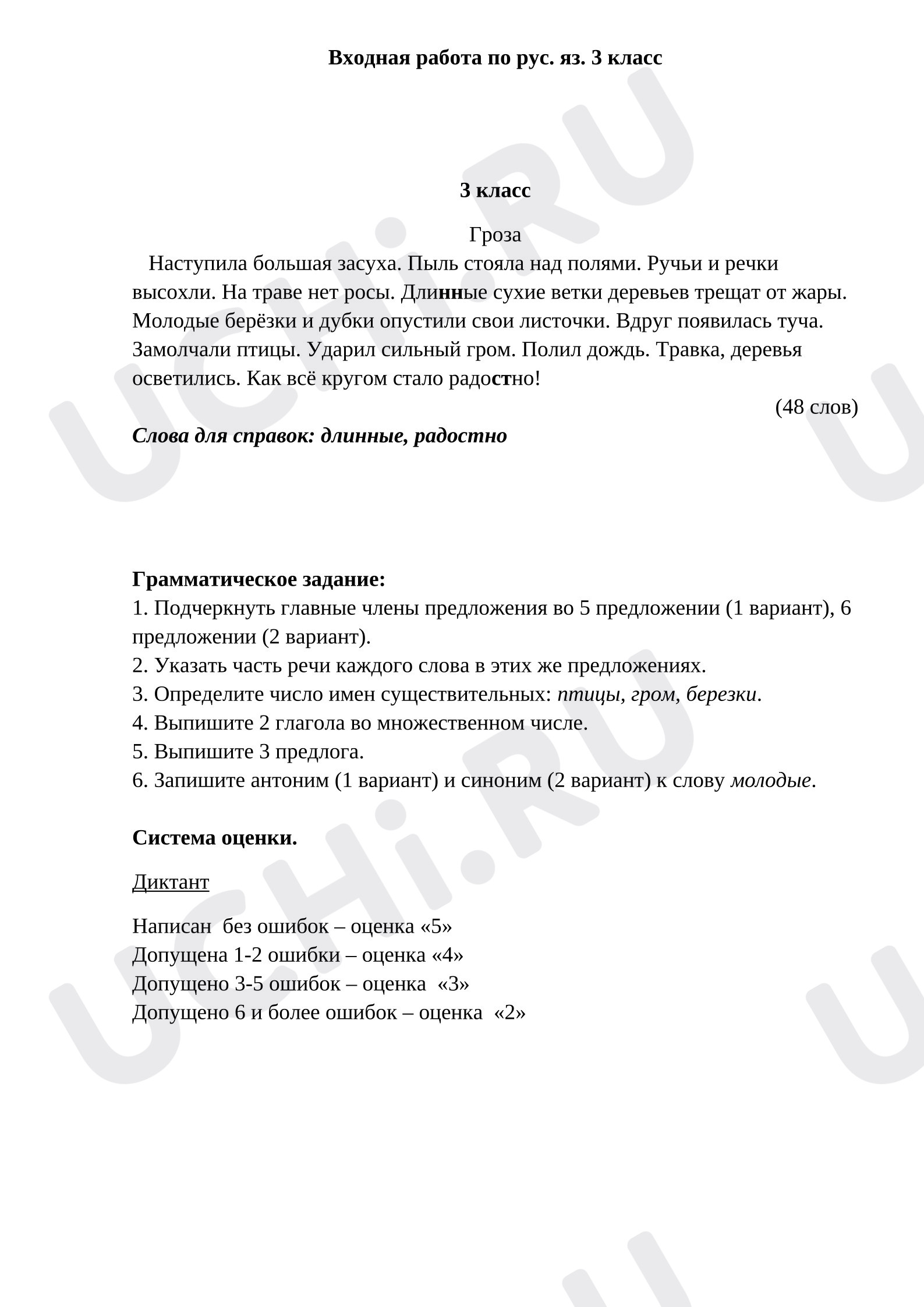 Входная работа по рус. яз. 3 класс

3 класс

Гроза

Наступила большая засуха. Пыль стояла над полями. Ручьи и речки высохли. На траве нет росы. Длинные сухие ветки деревьев трещат от жары. Молодые берёзки и дубки опустили свои листочки. Вдруг появилась туча. Замолчали птицы. Ударил сильный гром. Полил дождь. Травка, деревья осветились. Как всё кругом стало радостно!

(48 слов)

Слова для справок: длинные, радостно

Грамматическое задание:
1. Подчеркнуть главные члены предложения во 5 предложении (1 вариант), 6 предложении (2 вариант).
2. Указать часть речи каждого слова в этих же предложениях.
3. Определите число имен существительных: птицы, гром, березки.
4. Выпишите 2 глагола во множественном числе.
5. Выпишите 3 предлога.
6. Запишите антоним (1 вариант) и синоним (2 вариант) к слову молодые.

Система оценки.

Диктант

Написан без ошибок – оценка «5»
Допущена 1-2 ошибки – оценка «4»
Допущено 3-5 ошибок – оценка «3»
Допущено 6 и более ошибок – оценка «2»

UCHi.RU